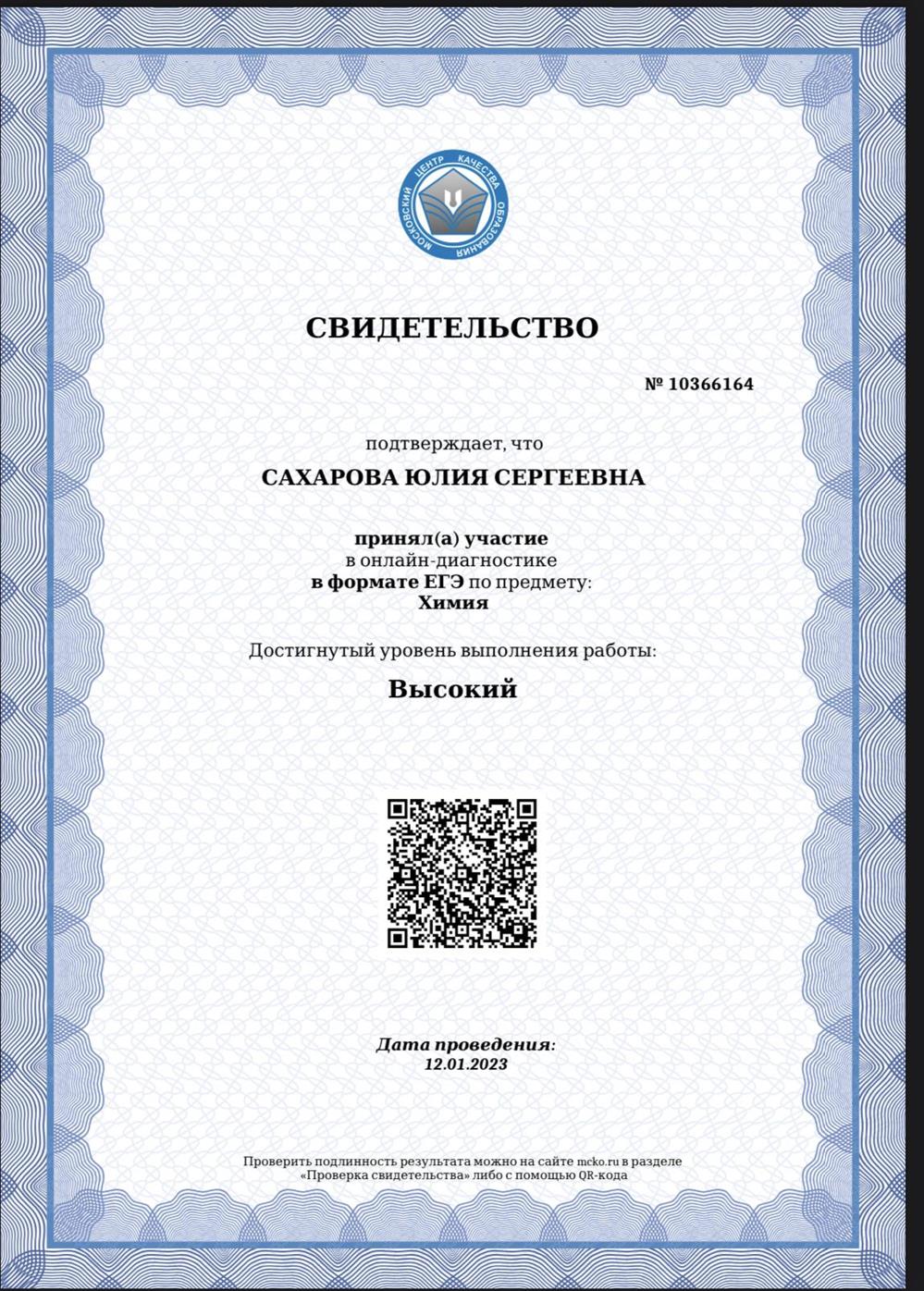 МОСКОВСКИЙ ЦЕНТР КАЧЕСТВА ОБРАЗОВАНИЯ

СВИДЕТЕЛЬСТВО

№ 10366164

подтверждает, что

САХАРОВА ЮЛИЯ СЕРГЕЕВНА

принял(а) участие
в онлайн-диагностике
в формате ЕГЭ по предмету:
Химия

Достигнутый уровень выполнения работы:

Высокий

Дата проведения:
12.01.2023

Проверить подлинность результата можно на сайте mcko.ru в разделе «Проверка свидетельства» либо с помощью QR-кода